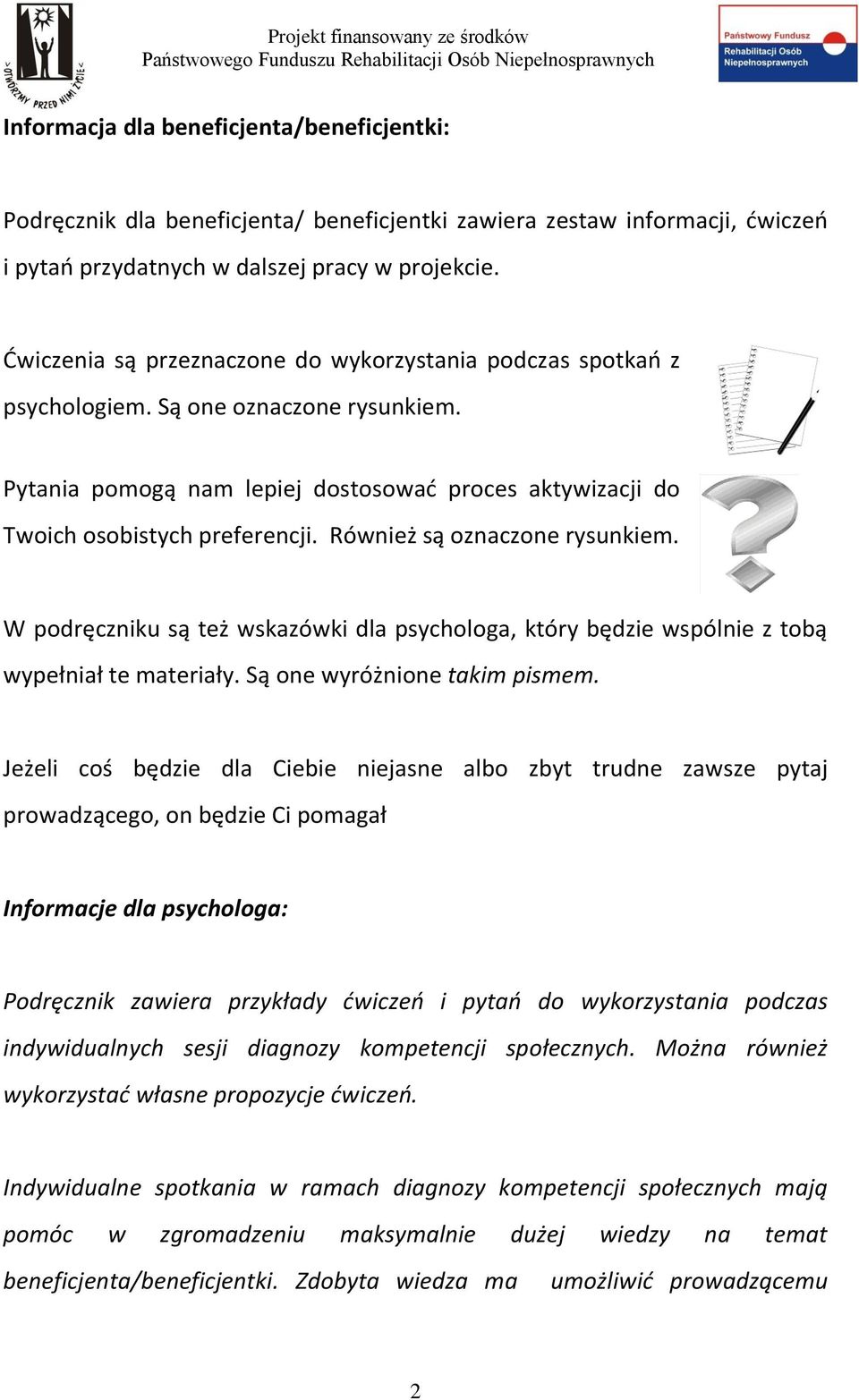 OTWÓRZMY PRZED NIMI ŻYCIE

Projekt finansowany ze środków Państwowego Funduszu Rehabilitacji Osób Niepełnosprawnych

Państwowy Fundusz Rehabilitacji Osób Niepełnosprawnych

Informacja dla beneficjenta/beneficjentki:

Podręcznik dla beneficjenta/ beneficjentki zawiera zestaw informacji, ćwiczeń i pytań przydatnych w dalszej pracy w projekcie.

Ćwiczenia są przeznaczone do wykorzystania podczas spotkań z psychologiem. Są one oznaczone rysunkiem.

Pytania pomogą nam lepiej dostosować proces aktywizacji do Twoich osobistych preferencji. Również są oznaczone rysunkiem.

W podręczniku są też wskazówki dla psychologa, który będzie wspólnie z tobą wypełniał te materiały. Są one wyróżnione takim pismem.

Jeżeli coś będzie dla Ciebie niejasne albo zbyt trudne zawsze pytaj prowadzącego, on będzie Ci pomagał

Informacje dla psychologa:

Podręcznik zawiera przykłady ćwiczeń i pytań do wykorzystania podczas indywidualnych sesji diagnozy kompetencji społecznych. Można również wykorzystać własne propozycje ćwiczeń.

Indywidualne spotkania w ramach diagnozy kompetencji społecznych mają pomóc w zgromadzeniu maksymalnie dużej wiedzy na temat beneficjenta/beneficjentki. Zdobyta wiedza ma umożliwić prowadzącemu

2